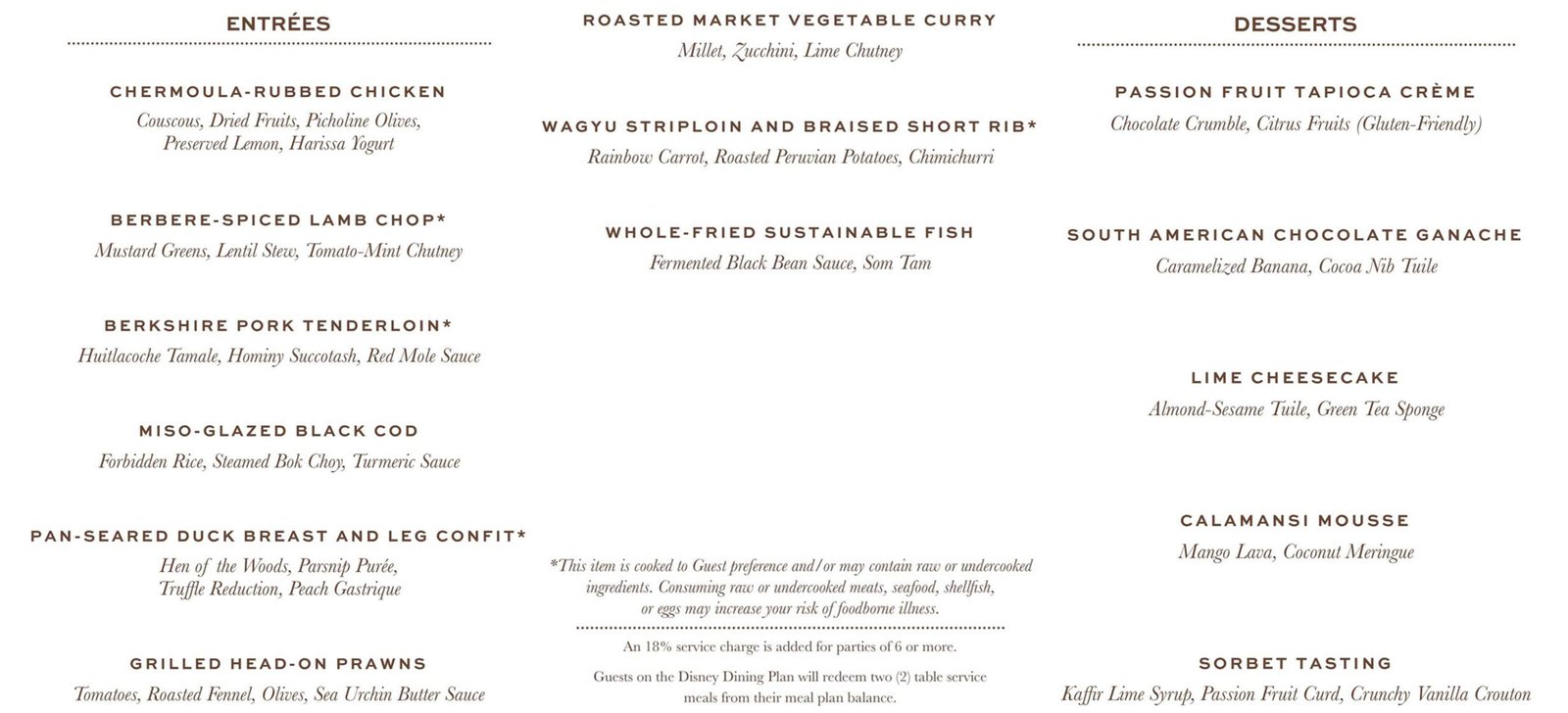 ENTRÉES

CHERMOULA-RUBBED CHICKEN
Couscous, Dried Fruits, Picholine Olives, Preserved Lemon, Harissa Yogurt

BERBERE-SPICED LAMB CHOP*
Mustard Greens, Lentil Stew, Tomato-Mint Chutney

BERKSHIRE PORK TENDERLOIN*
Huitlacoche Tamale, Hominy Succotash, Red Mole Sauce

MISO-GLAZED BLACK COD
Forbidden Rice, Steamed Bok Choy, Turmeric Sauce

PAN-SEARED DUCK BREAST AND LEG CONFIT*
Hen of the Woods, Parsnip Purée, Truffle Reduction, Peach Gastrique

GRILLED HEAD-ON PRAWNS
Tomatoes, Roasted Fennel, Olives, Sea Urchin Butter Sauce

ROASTED MARKET VEGETABLE CURRY
Millet, Zucchini, Lime Chutney

WAGYU STRIPLOIN AND BRAISED SHORT RIB*
Rainbow Carrot, Roasted Peruvian Potatoes, Chimichurri

WHOLE-FRIED SUSTAINABLE FISH
Fermented Black Bean Sauce, Som Tam

*This item is cooked to Guest preference and/or may contain raw or undercooked ingredients. Consuming raw or undercooked meats, seafood, shellfish, or eggs may increase your risk of foodborne illness.

An 18% service charge is added for parties of 6 or more.

Guests on the Disney Dining Plan will redeem two (2) table service meals from their meal plan balance.

DESSERTS

PASSION FRUIT TAPIOCA CRÈME
Chocolate Crumble, Citrus Fruits (Gluten-Friendly)

SOUTH AMERICAN CHOCOLATE GANACHE
Caramelized Banana, Cocoa Nib Tuile

LIME CHEESECAKE
Almond-Sesame Tuile, Green Tea Sponge

CALAMANSI MOUSSE
Mango Lava, Coconut Meringue

SORBET TASTING
Kaffir Lime Syrup, Passion Fruit Curd, Crunchy Vanilla Crouton